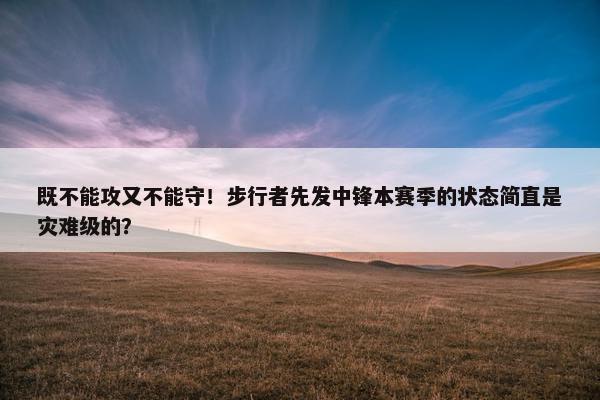 既不能攻又不能守！步行者先发中锋本赛季的状态简直是灾难级的?